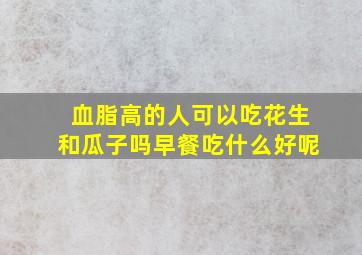 血脂高的人可以吃花生和瓜子吗早餐吃什么好呢